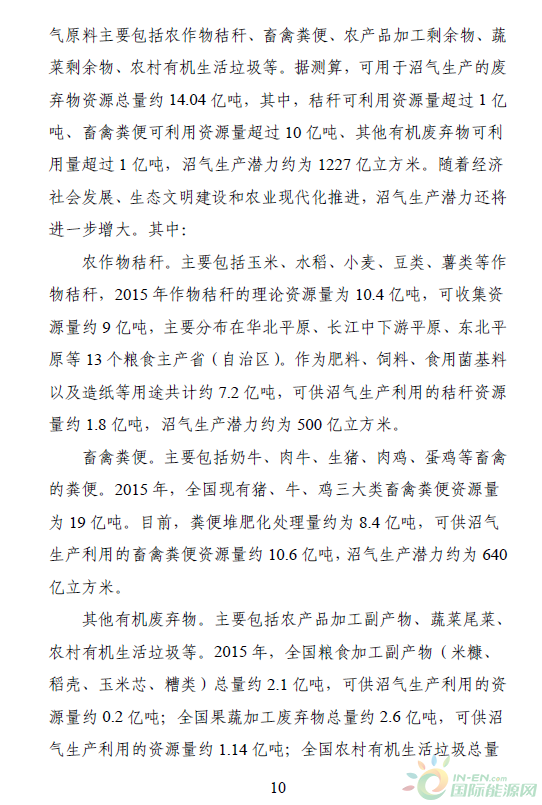 气原料主要包括农作物秸秆、畜禽粪便、农产品加工剩余物、蔬菜剩余物、农村有机生活垃圾等。据测算，可用于沼气生产的废弃物资源总量约 14.04 亿吨，其中，秸秆可利用资源量超过 1 亿吨、畜禽粪便可利用资源量超过 10 亿吨、其他有机废弃物可利用量超过 1 亿吨，沼气生产潜力约为 1227 亿立方米。随着经济社会发展、生态文明建设和农业现代化推进，沼气生产潜力还将进一步增大。其中：

农作物秸秆。主要包括玉米、水稻、小麦、豆类、薯类等作物秸秆，2015 年作物秸秆的理论资源量为 10.4 亿吨，可收集资源量约 9 亿吨，主要分布在华北平原、长江中下游平原、东北平原等 13 个粮食主产省（自治区）。作为肥料、饲料、食用菌基料以及造纸等用途共计约 7.2 亿吨，可供沼气生产利用的秸秆资源量约 1.8 亿吨，沼气生产潜力约为 500 亿立方米。

畜禽粪便。主要包括奶牛、肉牛、生猪、肉鸡、蛋鸡等畜禽的粪便。2015 年，全国现有猪、牛、鸡三大类畜禽粪便资源量为 19 亿吨。目前，粪便堆肥化处理量约为 8.4 亿吨，可供沼气生产利用的畜禽粪便资源量约 10.6 亿吨，沼气生产潜力约为 640 亿立方米。

其他有机废弃物。主要包括农产品加工副产物、蔬菜尾菜、农村有机生活垃圾等。2015 年，全国粮食加工副产物（米糠、稻壳、玉米芯、糟类）总量约 2.1 亿吨，可供沼气生产利用的资源量约 0.2 亿吨；全国果蔬加工废弃物总量约 2.6 亿吨，可供沼气生产利用的资源量约 1.14 亿吨；全国农村有机生活垃圾总量

10

IN-EN.com
国际能源网